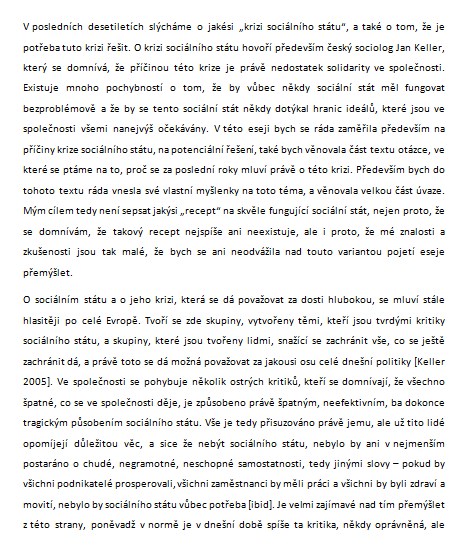 V posledních desetiletích slýcháme o jakési „krizi sociálního státu", a také o tom, že je potřeba tuto krizi řešit. O krizi sociálního státu hovoří především český sociolog Jan Keller, který se domnívá, že příčinou této krize je právě nedostatek solidarity ve společnosti. Existuje mnoho pochybností o tom, že by vůbec někdy sociální stát měl fungovat bezproblémově a že by se tento sociální stát někdy dotýkal hranic ideálů, které jsou ve společnosti všemi nanejvýš očekávány. V této eseji bych se ráda zaměřila především na příčiny krize sociálního státu, na potenciální řešení, také bych věnovala část textu otázce, ve které se ptáme na to, proč se za poslední roky mluví právě o této krizi. Především bych do tohoto textu ráda vnesla své vlastní myšlenky na toto téma, a věnovala velkou část úvaze. Mým cílem tedy není sepsat jakýsi „recept" na skvěle fungující sociální stát, nejen proto, že se domnívám, že takový recept nejspíše ani neexistuje, ale i proto, že mé znalosti a zkušenosti jsou tak malé, že bych se ani neodvážila nad touto variantou pojetí eseje přemýšlet.

O sociálním státu a o jeho krizi, která se dá považovat za dosti hlubokou, se mluví stále hlasitěji po celé Evropě. Tvoří se zde skupiny, vytvořeny těmi, kteří jsou tvrdými kritiky sociálního státu, a skupiny, které jsou tvořeny lidmi, snažící se zachránit vše, co se ještě zachránit dá, a právě toto se dá možná považovat za jakousi osu celé dnešní politiky [Keller 2005]. Ve společnosti se pohybuje několik ostrých kritiků, kteří se domnívají, že všechno špatné, co se ve společnosti děje, je způsobeno právě špatným, neefektivním, ba dokonce tragickým působením sociálního státu. Vše je tedy přisuzováno právě jemu, ale už tito lidé opomíjejí důležitou věc, a sice že nebýt sociálního státu, nebylo by ani v nejmenším postaráno o chudé, negramotné, neschopné samostatnosti, tedy jinými slovy – pokud by všichni podnikatelé prosperovali, všichni zaměstnanci by měli práci a všichni by byli zdraví a movití, nebylo by sociálního státu vůbec potřeba [ibid]. Je velmi zajímavé nad tím přemýšlet z této strany, poněvadž v normě je v dnešní době spíše ta kritika, někdy oprávněná, ale